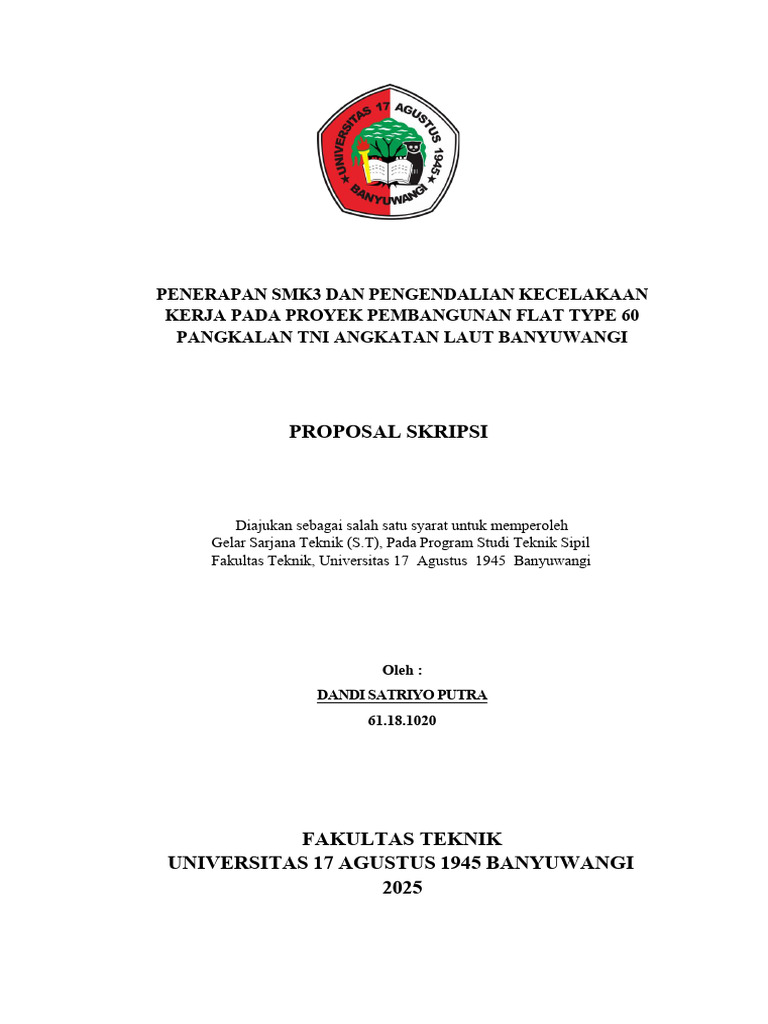 UNIVERSITAS 17 AGUSTUS 1945 BANYUWANGI

PENERAPAN SMK3 DAN PENGENDALIAN KECELAKAAN KERJA PADA PROYEK PEMBANGUNAN FLAT TYPE 60 PANGKALAN TNI ANGKATAN LAUT BANYUWANGI

PROPOSAL SKRIPSI

Diajukan sebagai salah satu syarat untuk memperoleh Gelar Sarjana Teknik (S.T), Pada Program Studi Teknik Sipil Fakultas Teknik, Universitas 17 Agustus 1945 Banyuwangi

Oleh :
DANDI SATRIYO PUTRA
61.18.1020

FAKULTAS TEKNIK
UNIVERSITAS 17 AGUSTUS 1945 BANYUWANGI
2025